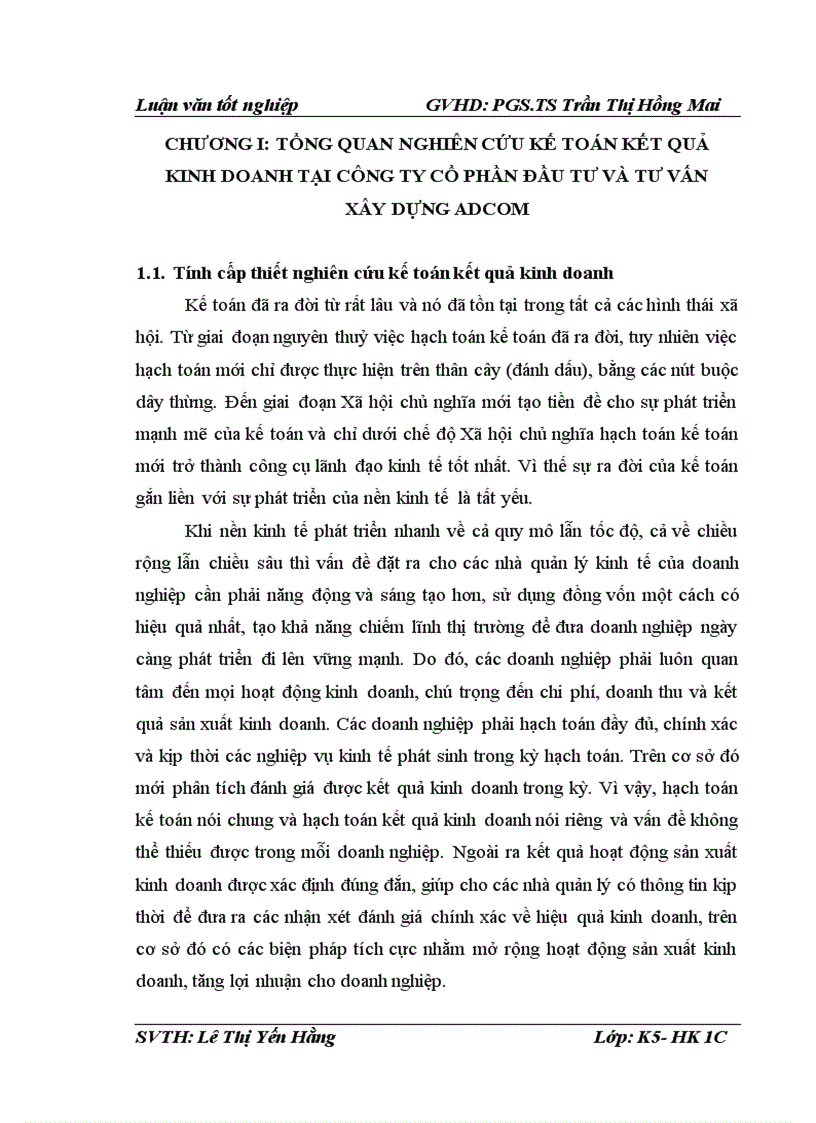 Luận văn tốt nghiệp GVHD: PGS.TS Trần Thị Hồng Mai

CHƯƠNG I: TỔNG QUAN NGHIÊN CỨU KẾ TOÁN KẾT QUẢ KINH DOANH TẠI CÔNG TY CỔ PHẦN ĐẦU TƯ VÀ TƯ VẤN XÂY DỰNG ADCOM

1.1. Tính cấp thiết nghiên cứu kế toán kết quả kinh doanh

Kế toán đã ra đời từ rất lâu và nó đã tồn tại trong tất cả các hình thái xã hội. Từ giai đoạn nguyên thuỷ việc hạch toán kế toán đã ra đời, tuy nhiên việc hạch toán mới chỉ được thực hiện trên thân cây (đánh dấu), bằng các nút buộc dây thừng. Đến giai đoạn Xã hội chủ nghĩa mới tạo tiền đề cho sự phát triển mạnh mẽ của kế toán và chỉ dưới chế độ Xã hội chủ nghĩa hạch toán kế toán mới trở thành công cụ lãnh đạo kinh tế tốt nhất. Vì thế sự ra đời của kế toán gắn liền với sự phát triển của nền kinh tế là tất yếu.

Khi nền kinh tế phát triển nhanh về cả quy mô lẫn tốc độ, cả về chiều rộng lẫn chiều sâu thì vấn đề đặt ra cho các nhà quản lý kinh tế của doanh nghiệp cần phải năng động và sáng tạo hơn, sử dụng đồng vốn một cách có hiệu quả nhất, tạo khả năng chiếm lĩnh thị trường để đưa doanh nghiệp ngày càng phát triển đi lên vững mạnh. Do đó, các doanh nghiệp phải luôn quan tâm đến mọi hoạt động kinh doanh, chú trọng đến chi phí, doanh thu và kết quả sản xuất kinh doanh. Các doanh nghiệp phải hạch toán đầy đủ, chính xác và kịp thời các nghiệp vụ kinh tế phát sinh trong kỳ hạch toán. Trên cơ sở đó mới phân tích đánh giá được kết quả kinh doanh trong kỳ. Vì vậy, hạch toán kế toán nói chung và hạch toán kết quả kinh doanh nói riêng và vấn đề không thể thiếu được trong mỗi doanh nghiệp. Ngoài ra kết quả hoạt động sản xuất kinh doanh được xác định đúng đắn, giúp cho các nhà quản lý có thông tin kịp thời để đưa ra các nhận xét đánh giá chính xác về hiệu quả kinh doanh, trên cơ sở đó có các biện pháp tích cực nhằm mở rộng hoạt động sản xuất kinh doanh, tăng lợi nhuận cho doanh nghiệp.

SVTH: Lê Thị Yến Hằng Lớp: K5- HK 1C